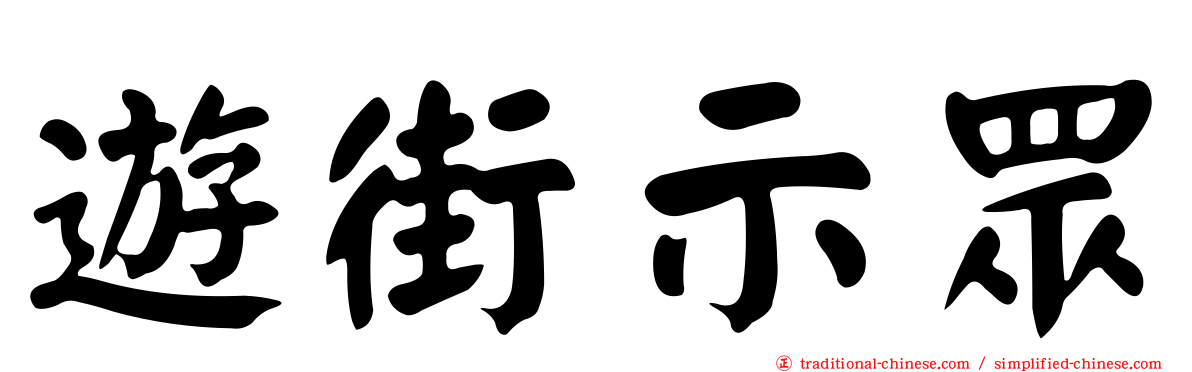 遊街示眾

㊣ traditional-chinese.com / simplified-chinese.com